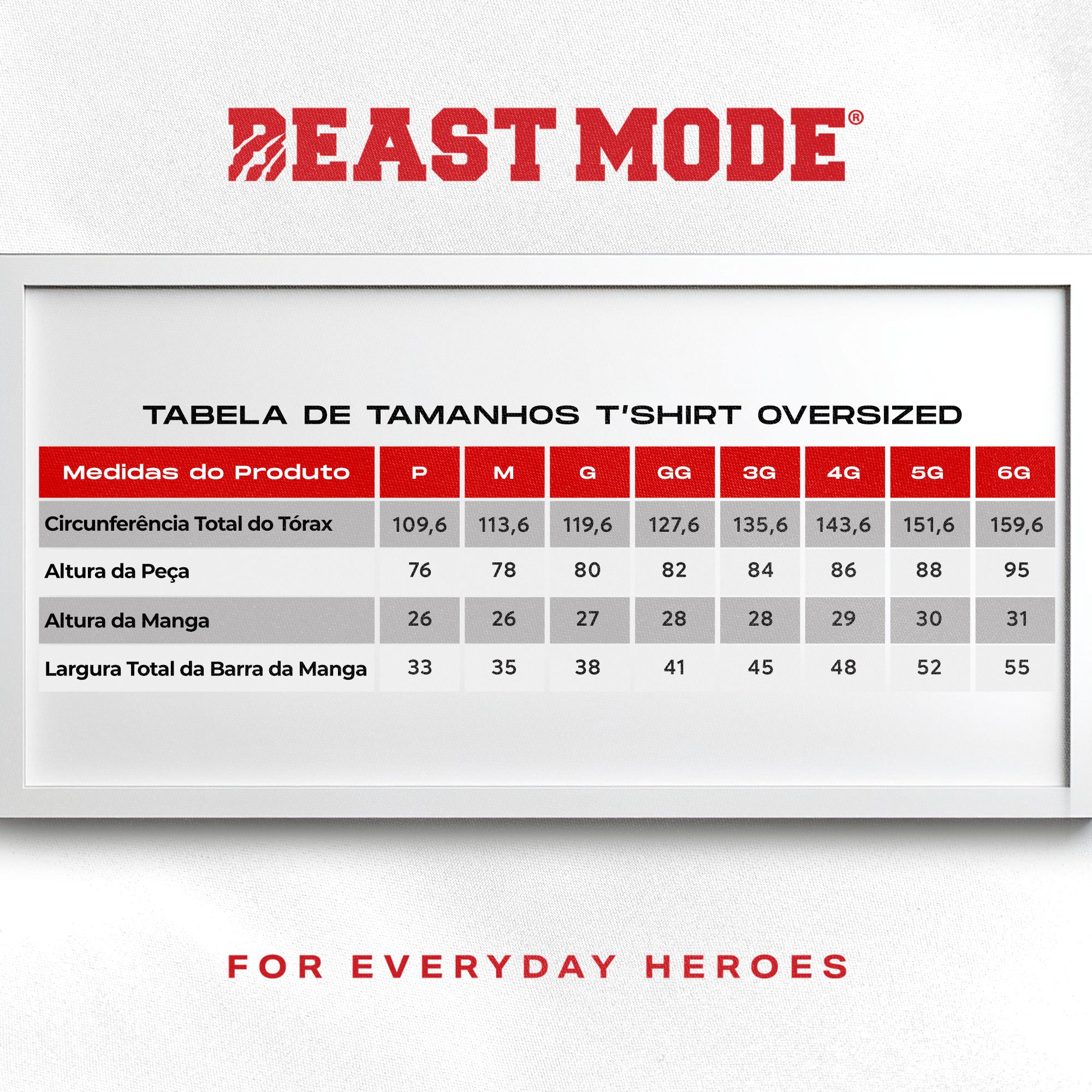 BEAST MODE®

TABELA DE TAMANHOS T'SHIRT OVERSIZED

| Medidas do Produto | P | M | G | GG | 3G | 4G | 5G | 6G |
|---|---|---|---|---|---|---|---|---|
| Circunferência Total do Tórax | 109,6 | 113,6 | 119,6 | 127,6 | 135,6 | 143,6 | 151,6 | 159,6 |
| Altura da Peça | 76 | 78 | 80 | 82 | 84 | 86 | 88 | 95 |
| Altura da Manga | 26 | 26 | 27 | 28 | 28 | 29 | 30 | 31 |
| Largura Total da Barra da Manga | 33 | 35 | 38 | 41 | 45 | 48 | 52 | 55 |

FOR EVERYDAY HEROES